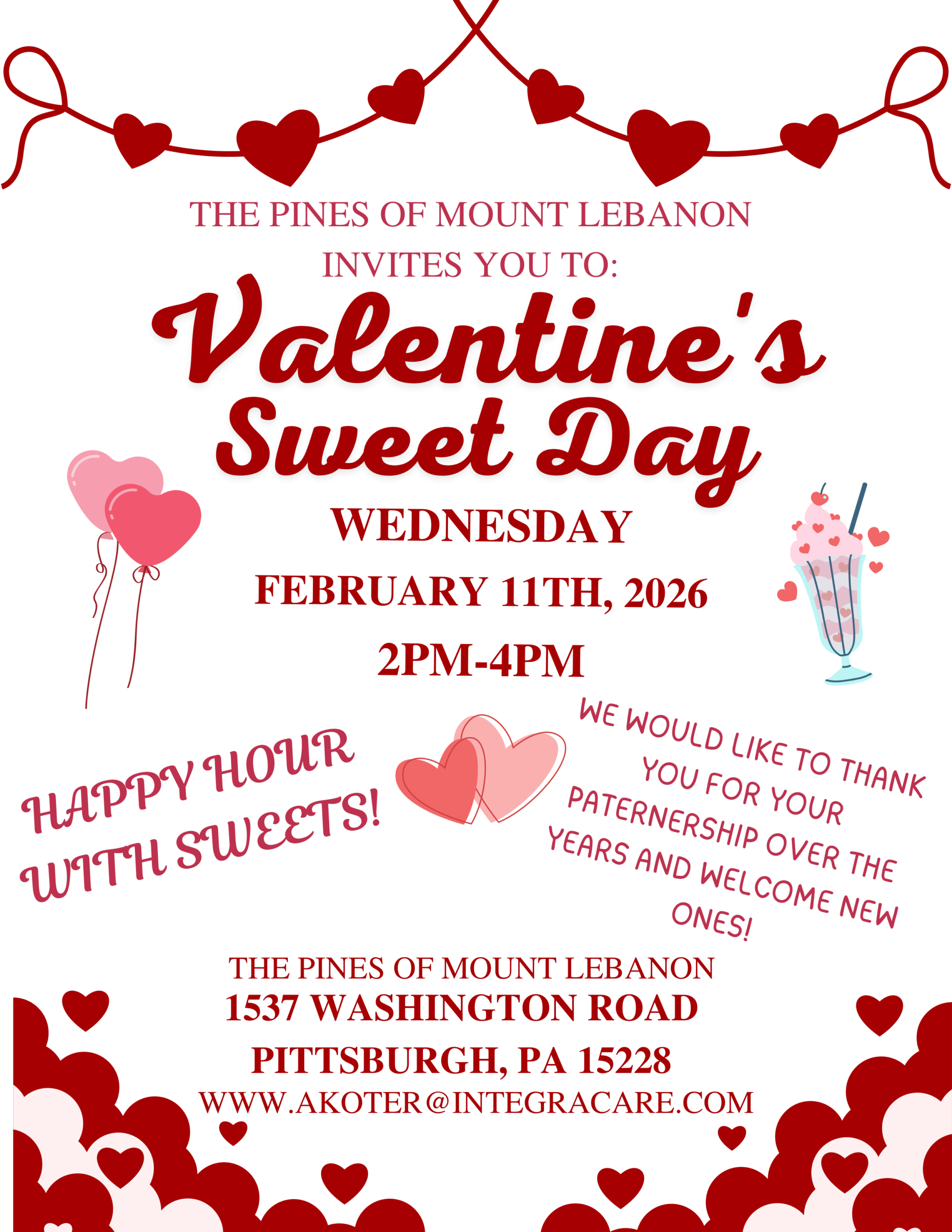 THE PINES OF MOUNT LEBANON
INVITES YOU TO:

Valentine's Sweet Day

WEDNESDAY
FEBRUARY 11TH, 2026
2PM-4PM

HAPPY HOUR WITH SWEETS!

WE WOULD LIKE TO THANK YOU FOR YOUR PATERNERSHIP OVER THE YEARS AND WELCOME NEW ONES!

THE PINES OF MOUNT LEBANON
1537 WASHINGTON ROAD
PITTSBURGH, PA 15228
WWW.AKOTER@INTEGRACARE.COM